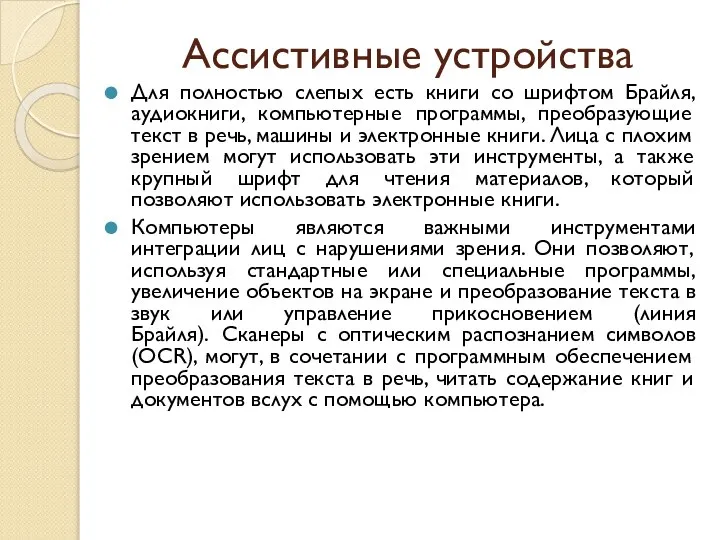 Ассистивные устройства

Для полностью слепых есть книги со шрифтом Брайля, аудиокниги, компьютерные программы, преобразующие текст в речь, машины и электронные книги. Лица с плохим зрением могут использовать эти инструменты, а также крупный шрифт для чтения материалов, который позволяют использовать электронные книги.

Компьютеры являются важными инструментами интеграции лиц с нарушениями зрения. Они позволяют, используя стандартные или специальные программы, увеличение объектов на экране и преобразование текста в звук или управление прикосновением (линия Брайля). Сканеры с оптическим распознанием символов (OCR), могут, в сочетании с программным обеспечением преобразования текста в речь, читать содержание книг и документов вслух с помощью компьютера.